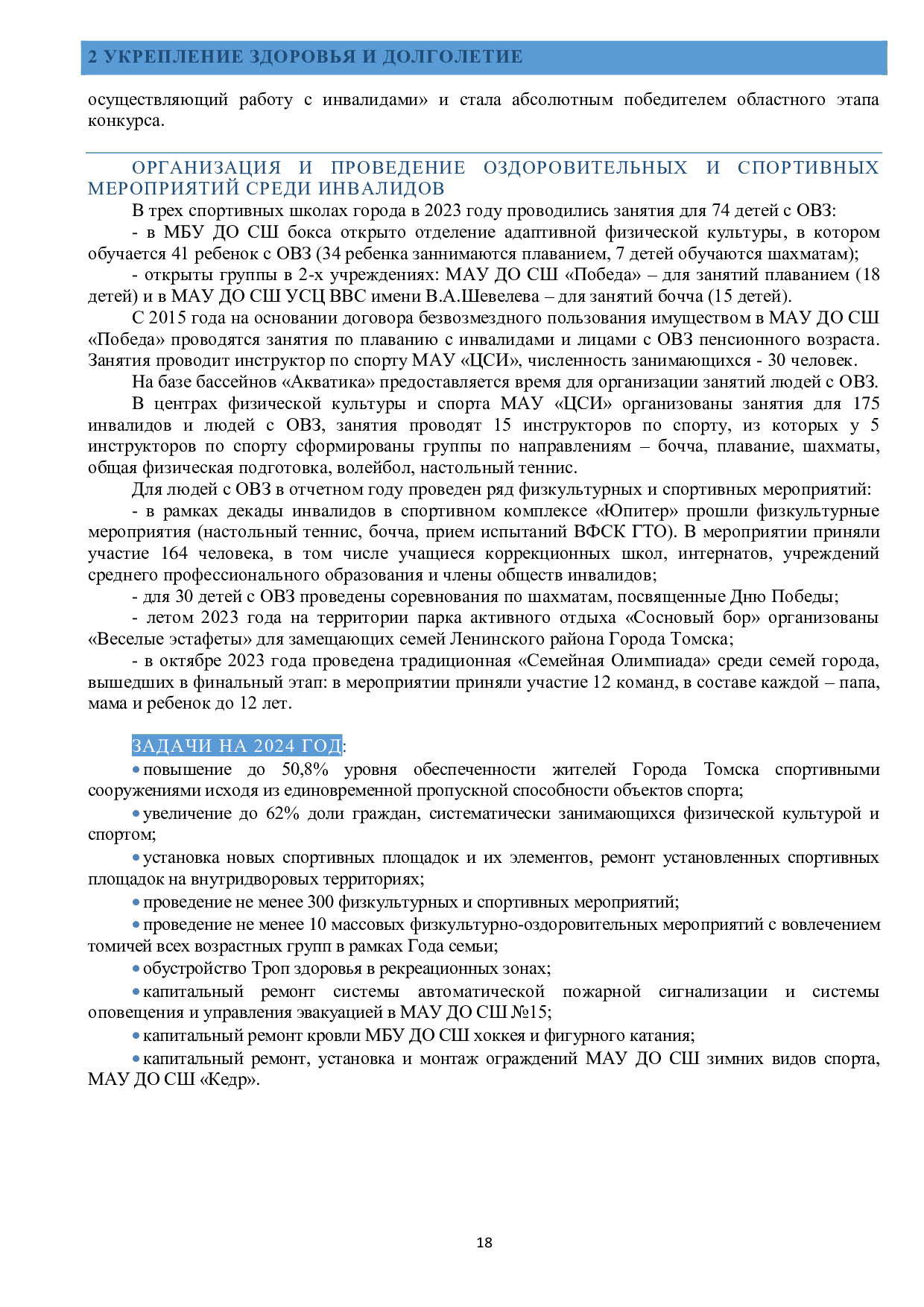 2 УКРЕПЛЕНИЕ ЗДОРОВЬЯ И ДОЛГОЛЕТИЕ

осуществляющий работу с инвалидами» и стала абсолютным победителем областного этапа конкурса.

ОРГАНИЗАЦИЯ И ПРОВЕДЕНИЕ ОЗДОРОВИТЕЛЬНЫХ И СПОРТИВНЫХ МЕРОПРИЯТИЙ СРЕДИ ИНВАЛИДОВ

В трех спортивных школах города в 2023 году проводились занятия для 74 детей с ОВЗ:

- в МБУ ДО СШ бокса открыто отделение адаптивной физической культуры, в котором обучается 41 ребенок с ОВЗ (34 ребенка заннимаются плаванием, 7 детей обучаются шахматам);

- открыты группы в 2-х учреждениях: МАУ ДО СШ «Победа» – для занятий плаванием (18 детей) и в МАУ ДО СШ УСЦ ВВС имени В.А.Шевелева – для занятий бочча (15 детей).

С 2015 года на основании договора безвозмездного пользования имуществом в МАУ ДО СШ «Победа» проводятся занятия по плаванию с инвалидами и лицами с ОВЗ пенсионного возраста. Занятия проводит инструктор по спорту МАУ «ЦСИ», численность занимающихся - 30 человек.

На базе бассейнов «Акватика» предоставляется время для организации занятий людей с ОВЗ.

В центрах физической культуры и спорта МАУ «ЦСИ» организованы занятия для 175 инвалидов и людей с ОВЗ, занятия проводят 15 инструкторов по спорту, из которых у 5 инструкторов по спорту сформированы группы по направлениям – бочча, плавание, шахматы, общая физическая подготовка, волейбол, настольный теннис.

Для людей с ОВЗ в отчетном году проведен ряд физкультурных и спортивных мероприятий:

- в рамках декады инвалидов в спортивном комплексе «Юпитер» прошли физкультурные мероприятия (настольный теннис, бочча, прием испытаний ВФСК ГТО). В мероприятии приняли участие 164 человека, в том числе учащиеся коррекционных школ, интернатов, учреждений среднего профессионального образования и члены обществ инвалидов;

- для 30 детей с ОВЗ проведены соревнования по шахматам, посвященные Дню Победы;

- летом 2023 года на территории парка активного отдыха «Сосновый бор» организованы «Веселые эстафеты» для замещающих семей Ленинского района Города Томска;

- в октябре 2023 года проведена традиционная «Семейная Олимпиада» среди семей города, вышедших в финальный этап: в мероприятии приняли участие 12 команд, в составе каждой – папа, мама и ребенок до 12 лет.

ЗАДАЧИ НА 2024 ГОД:

• повышение до 50,8% уровня обеспеченности жителей Города Томска спортивными сооружениями исходя из единовременной пропускной способности объектов спорта;

• увеличение до 62% доли граждан, систематически занимающихся физической культурой и спортом;

• установка новых спортивных площадок и их элементов, ремонт установленных спортивных площадок на внутридворовых территориях;

• проведение не менее 300 физкультурных и спортивных мероприятий;

• проведение не менее 10 массовых физкультурно-оздоровительных мероприятий с вовлечением томичей всех возрастных групп в рамках Года семьи;

• обустройство Троп здоровья в рекреационных зонах;

• капитальный ремонт системы автоматической пожарной сигнализации и системы оповещения и управления эвакуацией в МАУ ДО СШ №15;

• капитальный ремонт кровли МБУ ДО СШ хоккея и фигурного катания;

• капитальный ремонт, установка и монтаж ограждений МАУ ДО СШ зимних видов спорта, МАУ ДО СШ «Кедр».

18